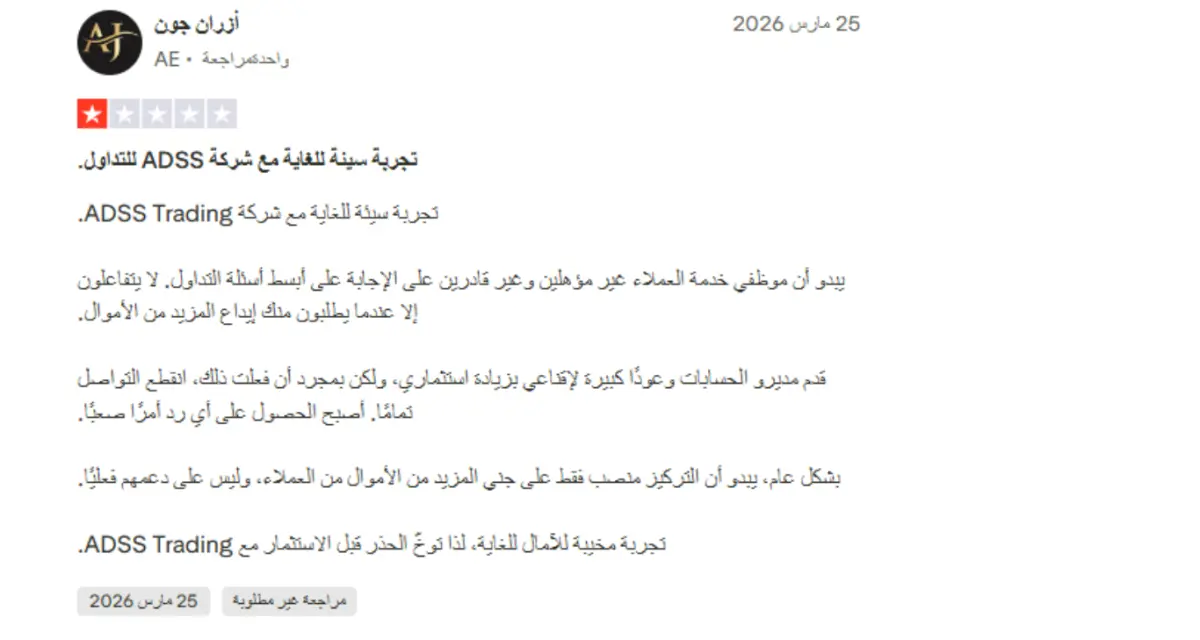 AJ

أزران جون
واحدةمراجعة • AE

25 مارس 2026

تجربة سيئة للغاية مع شركة ADSS للتداول.

تجربة سيئة للغاية مع شركة ADSS Trading.

يبدو أن موظفي خدمة العملاء غير مؤهلين وغير قادرين على الإجابة على أبسط أسئلة التداول. لا يتفاعلون إلا عندما يطلبون منك إيداع المزيد من الأموال.

قدم مديرو الحسابات وعودًا كبيرة لإقناعي بزيادة استثماري، ولكن بمجرد أن فعلت ذلك، انقطع التواصل تمامًا. أصبح الحصول على أي رد أمرًا صعبًا.

بشكل عام، يبدو أن التركيز منصب فقط على جني المزيد من الأموال من العملاء، وليس على دعمهم فعليًا.

تجربة مخيبة للآمال للغاية، لذا توخَّ الحذر قبل الاستثمار مع ADSS Trading.

25 مارس 2026
مراجعة غير مطلوبة